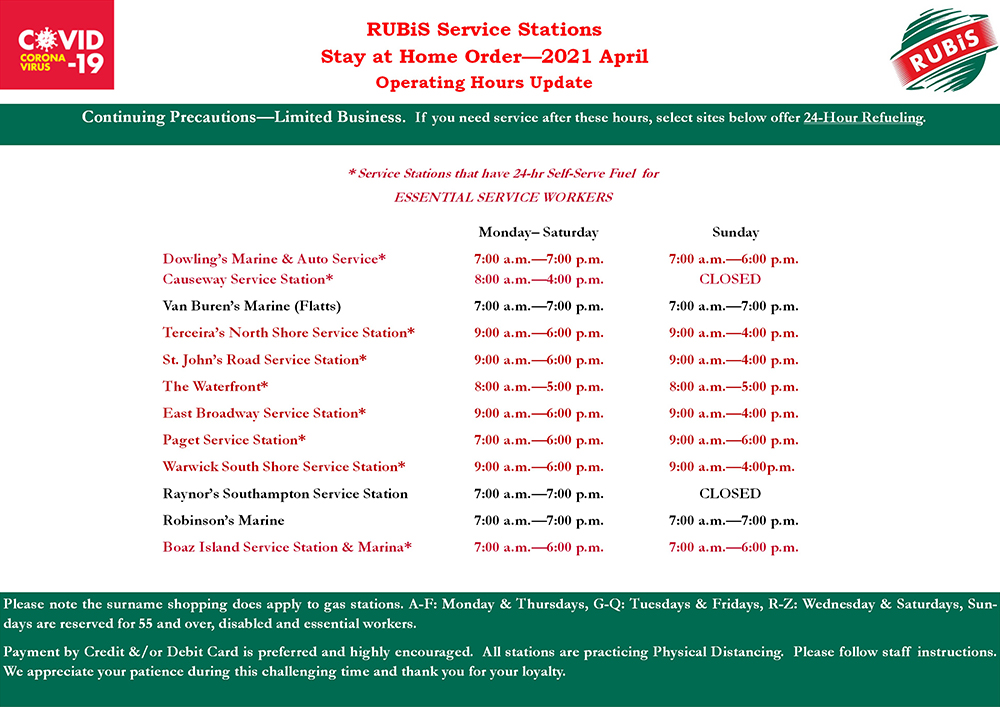 COVID
CORONA VIRUS
-19

RUBiS Service Stations
Stay at Home Order—2021 April
Operating Hours Update

RUBiS

Continuing Precautions—Limited Business. If you need service after these hours, select sites below offer 24-Hour Refueling.

* Service Stations that have 24-hr Self-Serve Fuel for
ESSENTIAL SERVICE WORKERS

| | Monday– Saturday | Sunday |
|---|---|---|
| Dowling's Marine & Auto Service* | 7:00 a.m.—7:00 p.m. | 7:00 a.m.—6:00 p.m. |
| Causeway Service Station* | 8:00 a.m.—4:00 p.m. | CLOSED |
| Van Buren's Marine (Flatts) | 7:00 a.m.—7:00 p.m. | 7:00 a.m.—7:00 p.m. |
| Terceira's North Shore Service Station* | 9:00 a.m.—6:00 p.m. | 9:00 a.m.—4:00 p.m. |
| St. John's Road Service Station* | 9:00 a.m.—6:00 p.m. | 9:00 a.m.—4:00 p.m. |
| The Waterfront* | 8:00 a.m.—5:00 p.m. | 8:00 a.m.—5:00 p.m. |
| East Broadway Service Station* | 9:00 a.m.—6:00 p.m. | 9:00 a.m.—4:00 p.m. |
| Paget Service Station* | 7:00 a.m.—6:00 p.m. | 9:00 a.m.—6:00 p.m. |
| Warwick South Shore Service Station* | 9:00 a.m.—6:00 p.m. | 9:00 a.m.—4:00p.m. |
| Raynor's Southampton Service Station | 7:00 a.m.—7:00 p.m. | CLOSED |
| Robinson's Marine | 7:00 a.m.—7:00 p.m. | 7:00 a.m.—7:00 p.m. |
| Boaz Island Service Station & Marina* | 7:00 a.m.—6:00 p.m. | 7:00 a.m.—6:00 p.m. |

Please note the surname shopping does apply to gas stations. A-F: Monday & Thursdays, G-Q: Tuesdays & Fridays, R-Z: Wednesday & Saturdays, Sundays are reserved for 55 and over, disabled and essential workers.

Payment by Credit &/or Debit Card is preferred and highly encouraged. All stations are practicing Physical Distancing. Please follow staff instructions. We appreciate your patience during this challenging time and thank you for your loyalty.